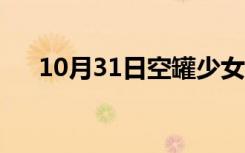 10月31日空罐少女